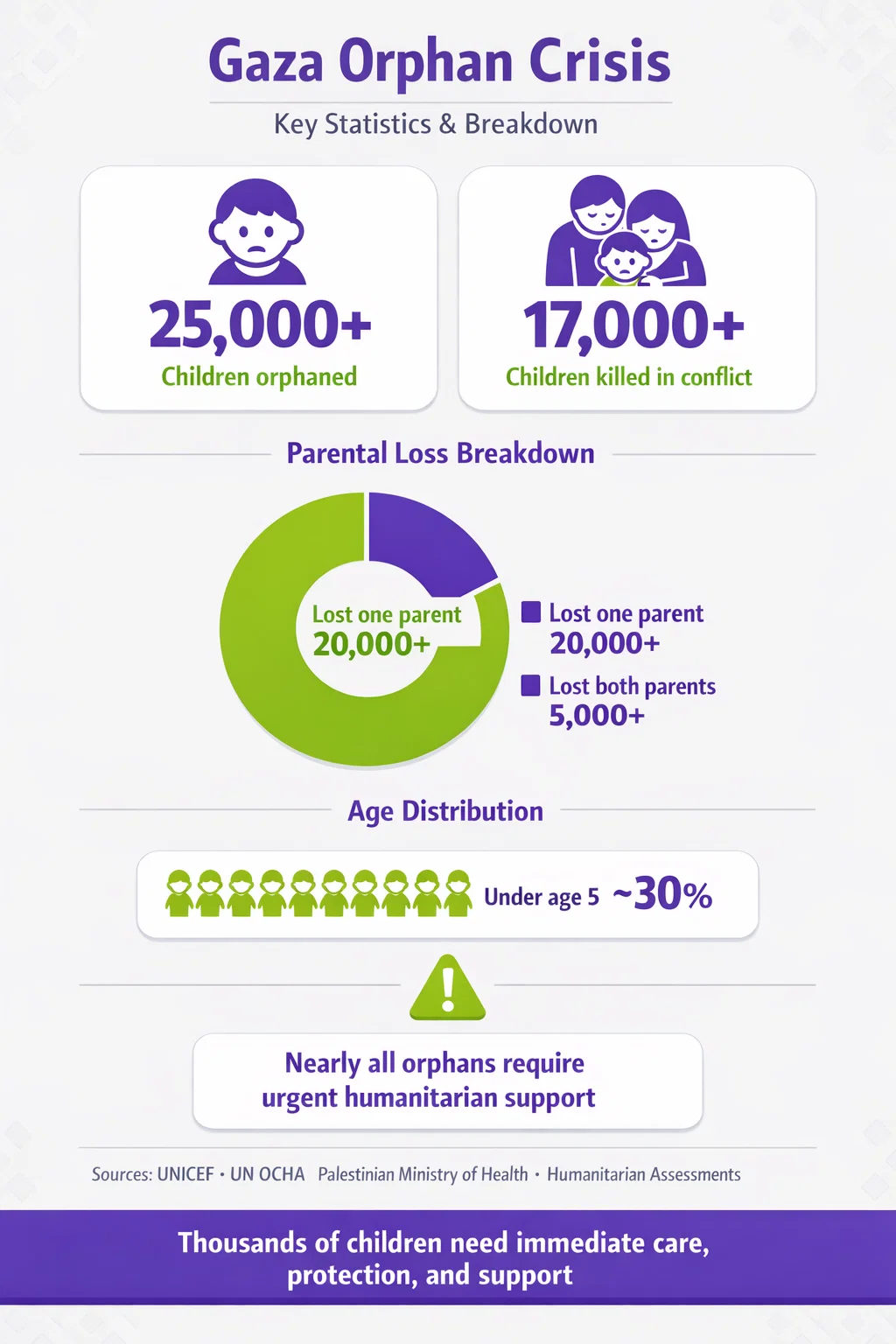 Gaza Orphan Crisis

Key Statistics & Breakdown

25,000+
Children orphaned

17,000+
Children killed in conflict

Parental Loss Breakdown

Lost one parent
20,000+

Lost one parent
20,000+

Lost both parents
5,000+

Age Distribution

Under age 5 ~30%

Nearly all orphans require urgent humanitarian support

Sources: UNICEF • UN OCHA Palestinian Ministry of Health • Humanitarian Assessments

Thousands of children need immediate care, protection, and support